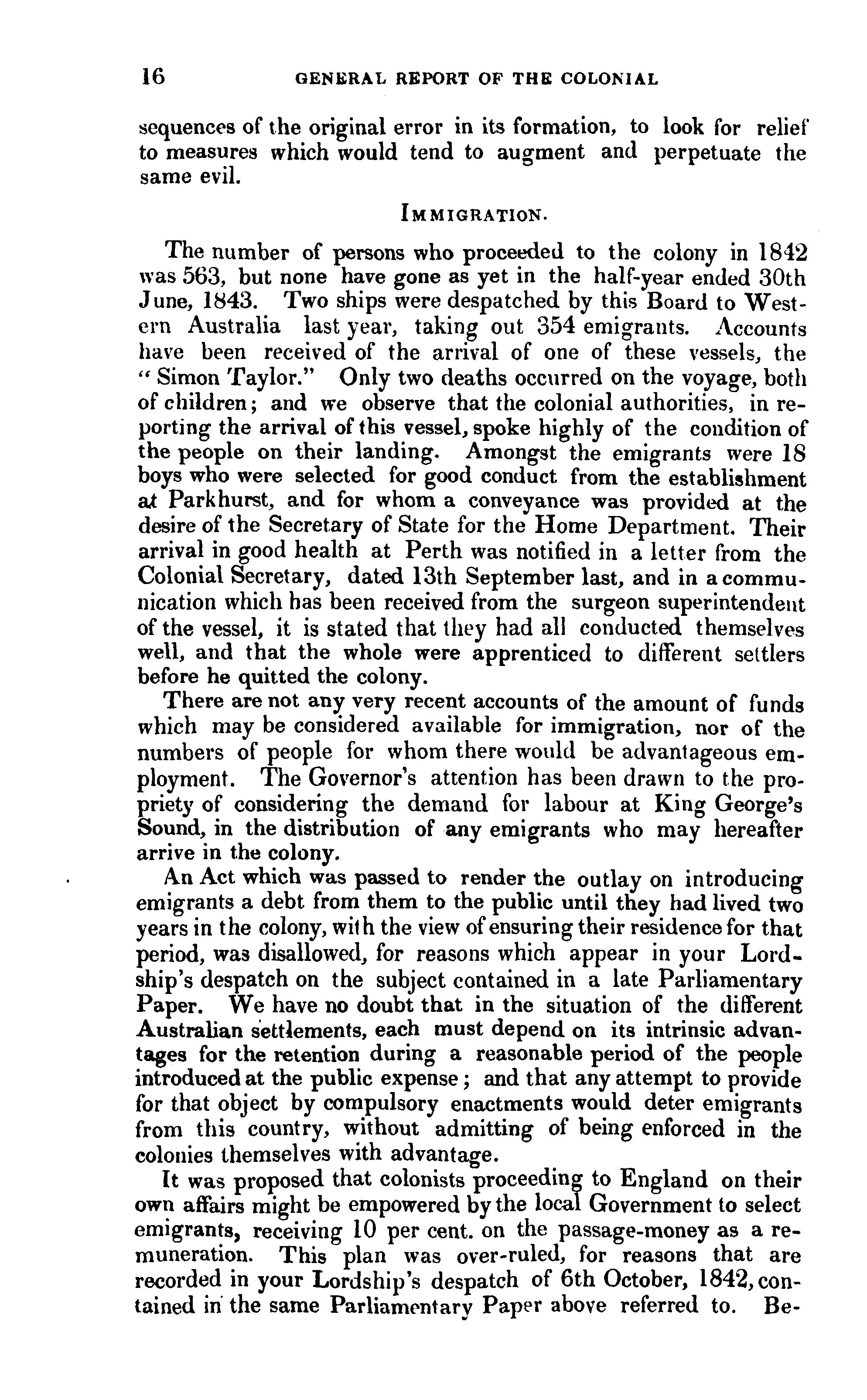 16 GENERAL REPORT OF THE COLONIAL

sequences of the original error in its formation, to look for relief to measures which would tend to augment and perpetuate the same evil.

IMMIGRATION.

The number of persons who proceeded to the colony in 1842 was 563, but none have gone as yet in the half-year ended 30th June, 1843. Two ships were despatched by this Board to Western Australia last year, taking out 354 emigrants. Accounts have been received of the arrival of one of these vessels, the "Simon Taylor." Only two deaths occurred on the voyage, both of children; and we observe that the colonial authorities, in reporting the arrival of this vessel, spoke highly of the condition of the people on their landing. Amongst the emigrants were 18 boys who were selected for good conduct from the establishment at Parkhurst, and for whom a conveyance was provided at the desire of the Secretary of State for the Home Department. Their arrival in good health at Perth was notified in a letter from the Colonial Secretary, dated 13th September last, and in a communication which has been received from the surgeon superintendent of the vessel, it is stated that they had all conducted themselves well, and that the whole were apprenticed to different settlers before he quitted the colony.

There are not any very recent accounts of the amount of funds which may be considered available for immigration, nor of the numbers of people for whom there would be advantageous employment. The Governor's attention has been drawn to the propriety of considering the demand for labour at King George's Sound, in the distribution of any emigrants who may hereafter arrive in the colony.

An Act which was passed to render the outlay on introducing emigrants a debt from them to the public until they had lived two years in the colony, with the view of ensuring their residence for that period, was disallowed, for reasons which appear in your Lordship's despatch on the subject contained in a late Parliamentary Paper. We have no doubt that in the situation of the different Australian settlements, each must depend on its intrinsic advantages for the retention during a reasonable period of the people introduced at the public expense; and that any attempt to provide for that object by compulsory enactments would deter emigrants from this country, without admitting of being enforced in the colonies themselves with advantage.

It was proposed that colonists proceeding to England on their own affairs might be empowered by the local Government to select emigrants, receiving 10 per cent. on the passage-money as a remuneration. This plan was over-ruled, for reasons that are recorded in your Lordship's despatch of 6th October, 1842, contained in the same Parliamentary Paper above referred to. Be-